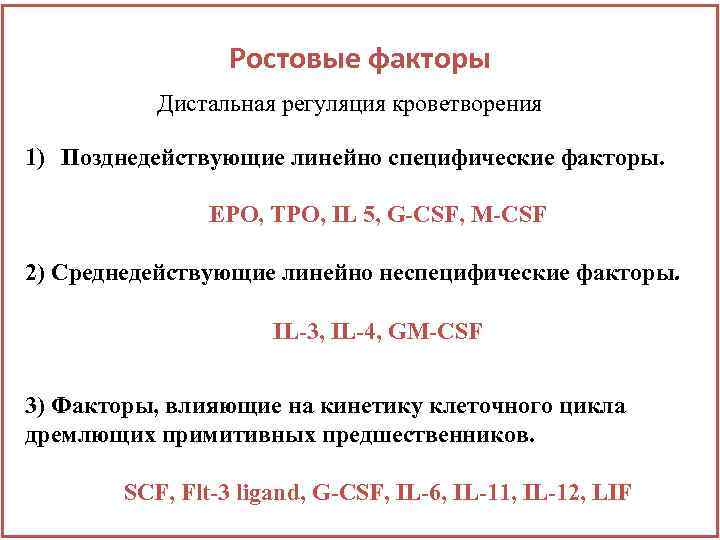 Ростовые факторы

Дистальная регуляция кроветворения

1) Позднедействующие линейно специфические факторы.

EPO, TPO, IL 5, G-CSF, M-CSF

2) Среднедействующие линейно неспецифические факторы.

IL-3, IL-4, GM-CSF

3) Факторы, влияющие на кинетику клеточного цикла дремлющих примитивных предшественников.

SCF, Flt-3 ligand, G-CSF, IL-6, IL-11, IL-12, LIF